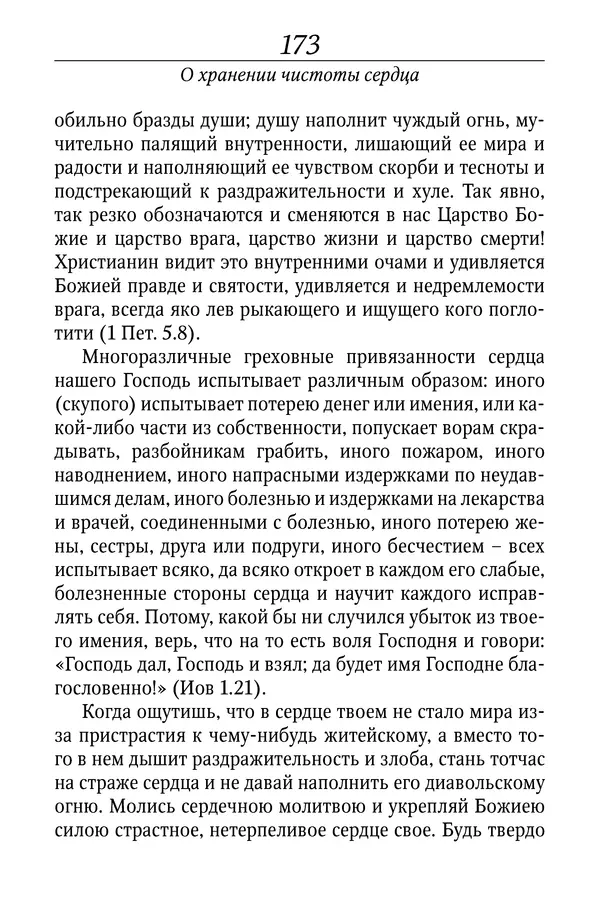 173

О хранении чистоты сердца

обильно бразды души; душу наполнит чуждый огнь, мучительно палящий внутренности, лишающий ее мира и радости и наполняющий ее чувством скорби и тесноты и подстрекающий к раздражительности и хуле. Так явно, так резко обозначаются и сменяются в нас Царство Божие и царство врага, царство жизни и царство смерти! Христианин видит это внутренними очами и удивляется Божией правде и святости, удивляется и недремлемости врага, всегда яко лев рыкающего и ищущего кого поглотити (1 Пет. 5.8).

Многоразличные греховные привязанности сердца нашего Господь испытывает различным образом: иного (скупого) испытывает потерею денег или имения, или какой-либо части из собственности, попускает ворам скрадывать, разбойникам грабить, иного пожаром, иного наводнением, иного напрасными издержками по неудавшимся делам, иного болезнью и издержками на лекарства и врачей, соединенными с болезнью, иного потерею жены, сестры, друга или подруги, иного бесчестием – всех испытывает всяко, да всяко откроет в каждом его слабые, болезненные стороны сердца и научит каждого исправлять себя. Потому, какой бы ни случился убыток из твоего имения, верь, что на то есть воля Господня и говори: «Господь дал, Господь и взял; да будет имя Господне благословенно!» (Иов 1.21).

Когда ощутишь, что в сердце твоем не стало мира из-за пристрастия к чему-нибудь житейскому, а вместо того в нем дышит раздражительность и злоба, стань тотчас на страже сердца и не давай наполнить его диавольскому огню. Молись сердечною молитвою и укрепляй Божиею силою страстное, нетерпеливое сердце свое. Будь твердо